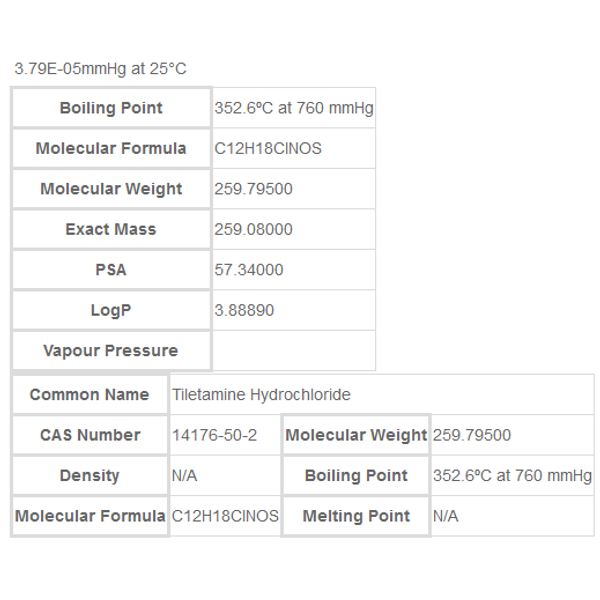 3.79E-05mmHg at 25°C

| Boiling Point | 352.6ºC at 760 mmHg |
|---|---|
| Molecular Formula | C12H18ClNOS |
| Molecular Weight | 259.79500 |
| Exact Mass | 259.08000 |
| PSA | 57.34000 |
| LogP | 3.88890 |
| Vapour Pressure | |

| Common Name | Tiletamine Hydrochloride | | |
|---|---|---|---|
| CAS Number | 14176-50-2 | Molecular Weight | 259.79500 |
| Density | N/A | Boiling Point | 352.6ºC at 760 mmHg |
| Molecular Formula | C12H18ClNOS | Melting Point | N/A |